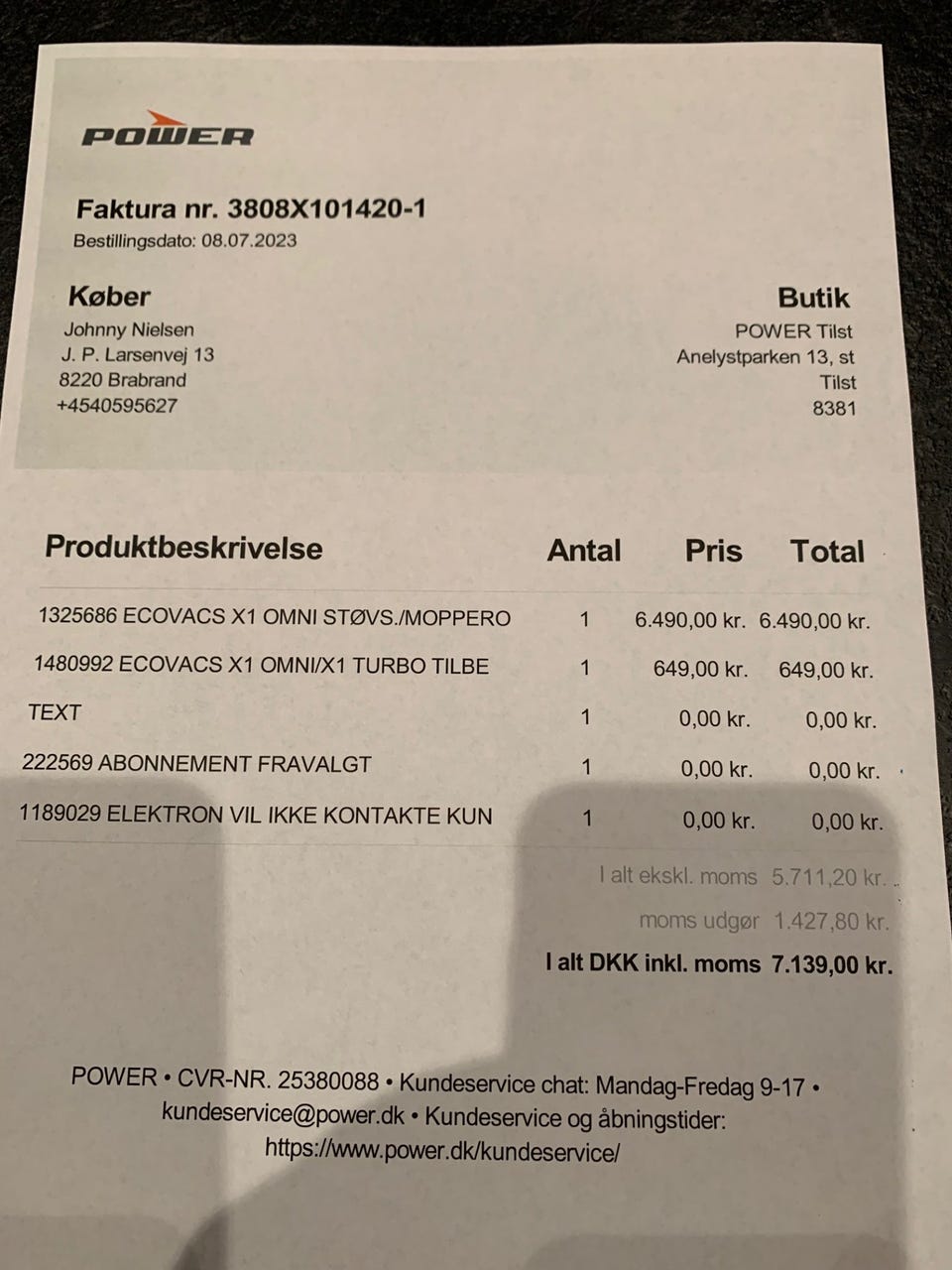 POWER

Faktura nr. 3808X101420-1
Bestillingsdato: 08.07.2023

Køber
Johnny Nielsen
J. P. Larsenvej 13
8220 Brabrand
+4540595627

Butik
POWER Tilst
Anelystparken 13, st
Tilst
8381

| Produktbeskrivelse | Antal | Pris | Total |
|---|---|---|---|
| 1325686 ECOVACS X1 OMNI STØVS./MOPPERO | 1 | 6.490,00 kr. | 6.490,00 kr. |
| 1480992 ECOVACS X1 OMNI/X1 TURBO TILBE | 1 | 649,00 kr. | 649,00 kr. |
| TEXT | 1 | 0,00 kr. | 0,00 kr. |
| 222569 ABONNEMENT FRAVALGT | 1 | 0,00 kr. | 0,00 kr. |
| 1189029 ELEKTRON VIL IKKE KONTAKTE KUN | 1 | 0,00 kr. | 0,00 kr. |

I alt ekskl. moms 5.711,20 kr.
moms udgør 1.427,80 kr.
I alt DKK inkl. moms 7.139,00 kr.

POWER • CVR-NR. 25380088 • Kundeservice chat: Mandag-Fredag 9-17 • kundeservice@power.dk • Kundeservice og åbningstider: https://www.power.dk/kundeservice/